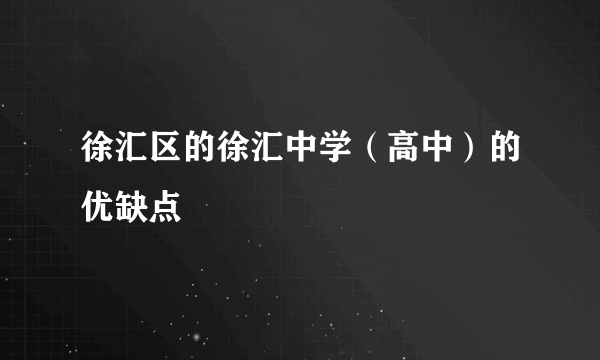 徐汇区的徐汇中学（高中）的优缺点